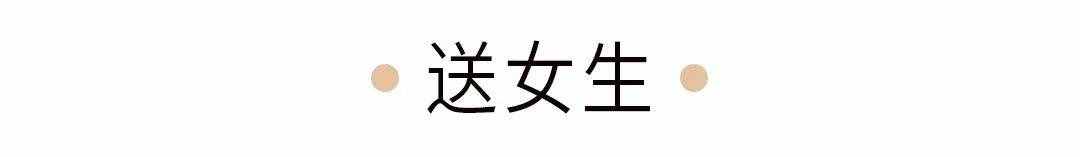 送女生